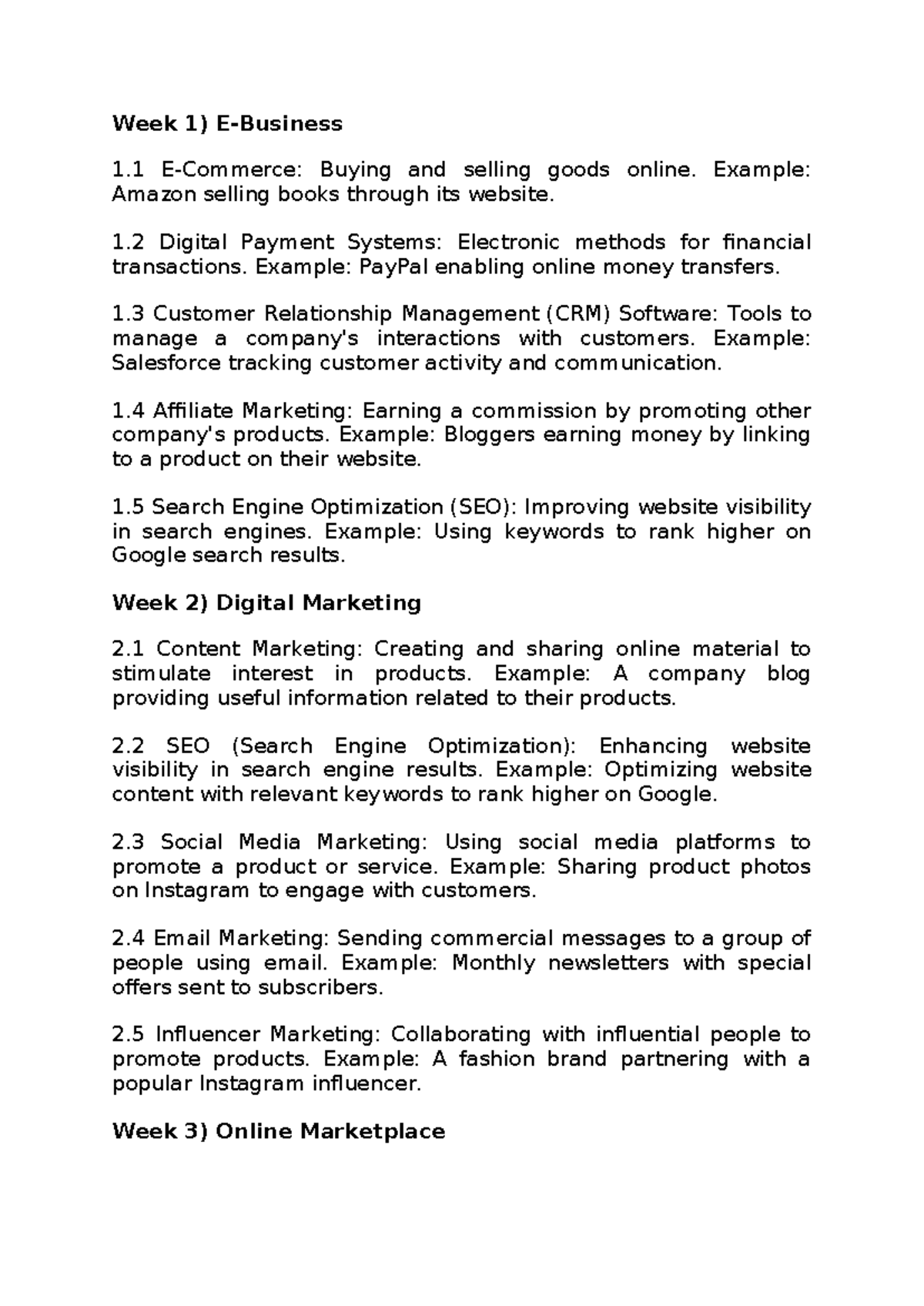 Week 1) E-Business

1.1 E-Commerce: Buying and selling goods online. Example: Amazon selling books through its website.

1.2 Digital Payment Systems: Electronic methods for financial transactions. Example: PayPal enabling online money transfers.

1.3 Customer Relationship Management (CRM) Software: Tools to manage a company's interactions with customers. Example: Salesforce tracking customer activity and communication.

1.4 Affiliate Marketing: Earning a commission by promoting other company's products. Example: Bloggers earning money by linking to a product on their website.

1.5 Search Engine Optimization (SEO): Improving website visibility in search engines. Example: Using keywords to rank higher on Google search results.

Week 2) Digital Marketing

2.1 Content Marketing: Creating and sharing online material to stimulate interest in products. Example: A company blog providing useful information related to their products.

2.2 SEO (Search Engine Optimization): Enhancing website visibility in search engine results. Example: Optimizing website content with relevant keywords to rank higher on Google.

2.3 Social Media Marketing: Using social media platforms to promote a product or service. Example: Sharing product photos on Instagram to engage with customers.

2.4 Email Marketing: Sending commercial messages to a group of people using email. Example: Monthly newsletters with special offers sent to subscribers.

2.5 Influencer Marketing: Collaborating with influential people to promote products. Example: A fashion brand partnering with a popular Instagram influencer.

Week 3) Online Marketplace